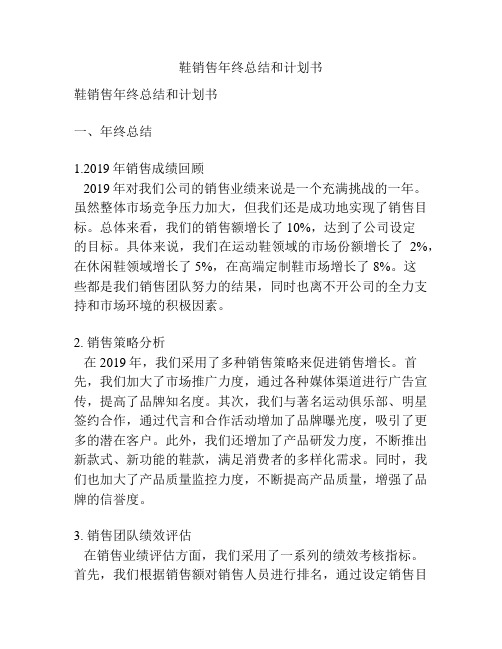 鞋销售年终总结和计划书

鞋销售年终总结和计划书

一、年终总结

1.2019 年销售成绩回顾
2019 年对我们公司的销售业绩来说是一个充满挑战的一年。虽然整体市场竞争压力加大，但我们还是成功地实现了销售目标。总体来看，我们的销售额增长了 10%，达到了公司设定的目标。具体来说，我们在运动鞋领域的市场份额增长了 2%，在休闲鞋领域增长了 5%，在高端定制鞋市场增长了 8%。这些都是我们销售团队努力的结果，同时也离不开公司的全力支持和市场环境的积极因素。

2. 销售策略分析
在 2019 年，我们采用了多种销售策略来促进销售增长。首先，我们加大了市场推广力度，通过各种媒体渠道进行广告宣传，提高了品牌知名度。其次，我们与著名运动俱乐部、明星签约合作，通过代言和合作活动增加了品牌曝光度，吸引了更多的潜在客户。此外，我们还增加了产品研发力度，不断推出新款式、新功能的鞋款，满足消费者的多样化需求。同时，我们也加大了产品质量监控力度，不断提高产品质量，增强了品牌的信誉度。

3. 销售团队绩效评估
在销售业绩评估方面，我们采用了一系列的绩效考核指标。首先，我们根据销售额对销售人员进行排名，通过设定销售目